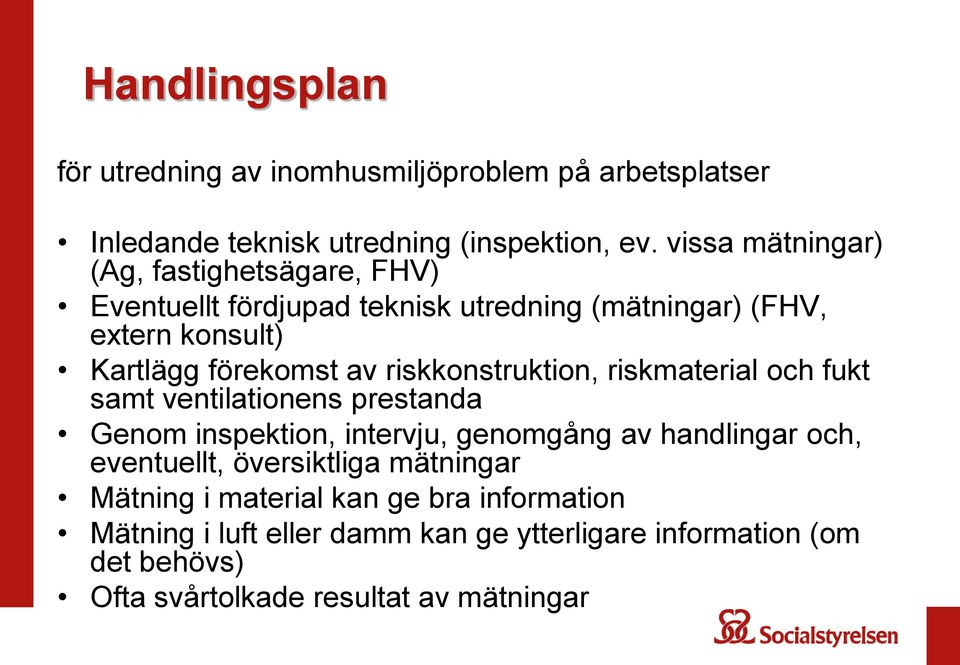 Handlingsplan

för utredning av inomhusmiljöproblem på arbetsplatser

• Inledande teknisk utredning (inspektion, ev. vissa mätningar) (Ag, fastighetsägare, FHV)
• Eventuellt fördjupad teknisk utredning (mätningar) (FHV, extern konsult)
• Kartlägg förekomst av riskkonstruktion, riskmaterial och fukt samt ventilationens prestanda
• Genom inspektion, intervju, genomgång av handlingar och, eventuellt, översiktliga mätningar
• Mätning i material kan ge bra information
• Mätning i luft eller damm kan ge ytterligare information (om det behövs)
• Ofta svårtolkade resultat av mätningar

Socialstyrelsen